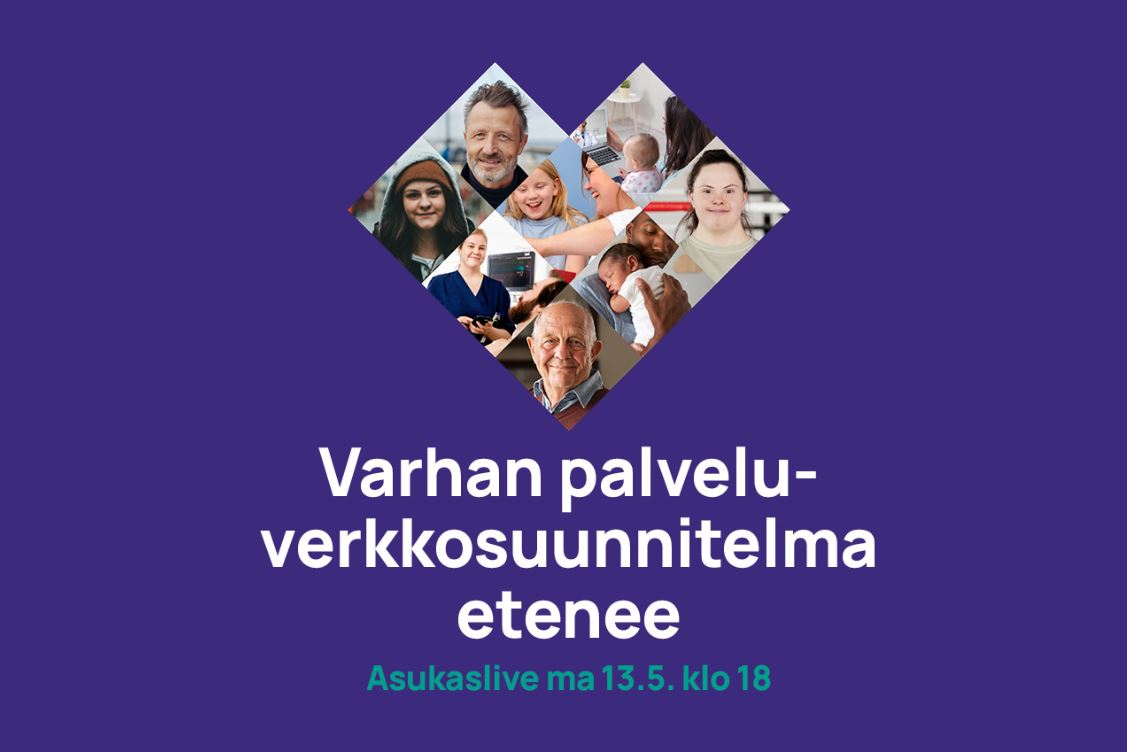 Varhan palveluverkkosuunnitelma etenee

Asukaslive ma 13.5. klo 18